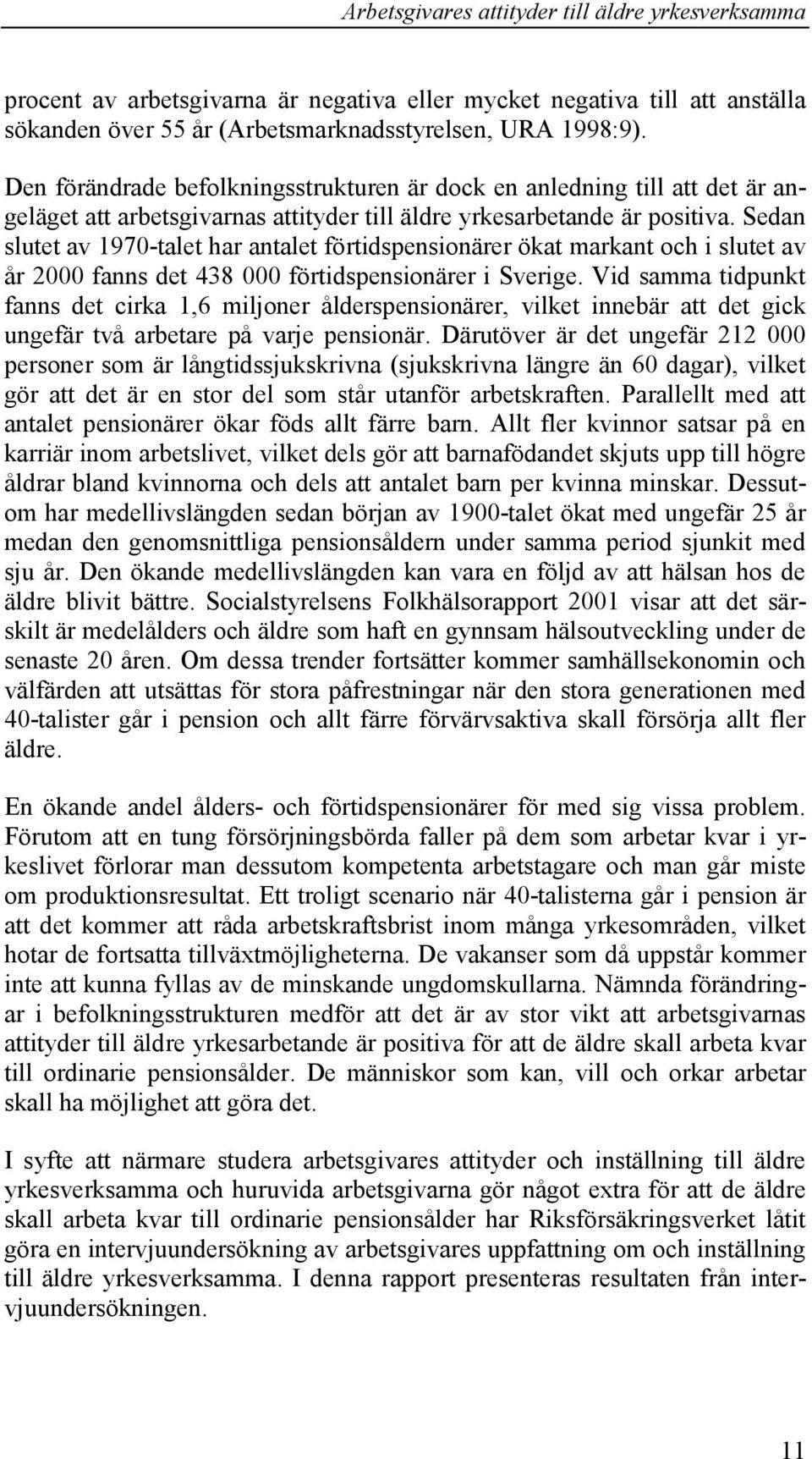 Arbetsgivares attityder till äldre yrkesverksamma

procent av arbetsgivarna är negativa eller mycket negativa till att anställa sökanden över 55 år (Arbetsmarknadsstyrelsen, URA 1998:9).

Den förändrade befolkningsstrukturen är dock en anledning till att det är angeläget att arbetsgivarnas attityder till äldre yrkesarbetande är positiva. Sedan slutet av 1970-talet har antalet förtidspensionärer ökat markant och i slutet av år 2000 fanns det 438 000 förtidspensionärer i Sverige. Vid samma tidpunkt fanns det cirka 1,6 miljoner ålderspensionärer, vilket innebär att det gick ungefär två arbetare på varje pensionär. Därutöver är det ungefär 212 000 personer som är långtidssjukskrivna (sjukskrivna längre än 60 dagar), vilket gör att det är en stor del som står utanför arbetskraften. Parallellt med att antalet pensionärer ökar föds allt färre barn. Allt fler kvinnor satsar på en karriär inom arbetslivet, vilket dels gör att barnafödandet skjuts upp till högre åldrar bland kvinnorna och dels att antalet barn per kvinna minskar. Dessutom har medellivslängden sedan början av 1900-talet ökat med ungefär 25 år medan den genomsnittliga pensionsåldern under samma period sjunkit med sju år. Den ökande medellivslängden kan vara en följd av att hälsan hos de äldre blivit bättre. Socialstyrelsens Folkhälsorapport 2001 visar att det särskilt är medelålders och äldre som haft en gynnsam hälsoutveckling under de senaste 20 åren. Om dessa trender fortsätter kommer samhällsekonomin och välfärden att utsättas för stora påfrestningar när den stora generationen med 40-talister går i pension och allt färre förvärvsaktiva skall försörja allt fler äldre.

En ökande andel ålders- och förtidspensionärer för med sig vissa problem. Förutom att en tung försörjningsbörda faller på dem som arbetar kvar i yrkeslivet förlorar man dessutom kompetenta arbetstagare och man går miste om produktionsresultat. Ett troligt scenario när 40-talisterna går i pension är att det kommer att råda arbetskraftsbrist inom många yrkesområden, vilket hotar de fortsatta tillväxtmöjligheterna. De vakanser som då uppstår kommer inte att kunna fyllas av de minskande ungdomskullarna. Nämnda förändringar i befolkningsstrukturen medför att det är av stor vikt att arbetsgivarnas attityder till äldre yrkesarbetande är positiva för att de äldre skall arbeta kvar till ordinarie pensionsålder. De människor som kan, vill och orkar arbetar skall ha möjlighet att göra det.

I syfte att närmare studera arbetsgivares attityder och inställning till äldre yrkesverksamma och huruvida arbetsgivarna gör något extra för att de äldre skall arbeta kvar till ordinarie pensionsålder har Riksförsäkringsverket låtit göra en intervjuundersökning av arbetsgivares uppfattning om och inställning till äldre yrkesverksamma. I denna rapport presenteras resultaten från intervjuundersökningen.

11